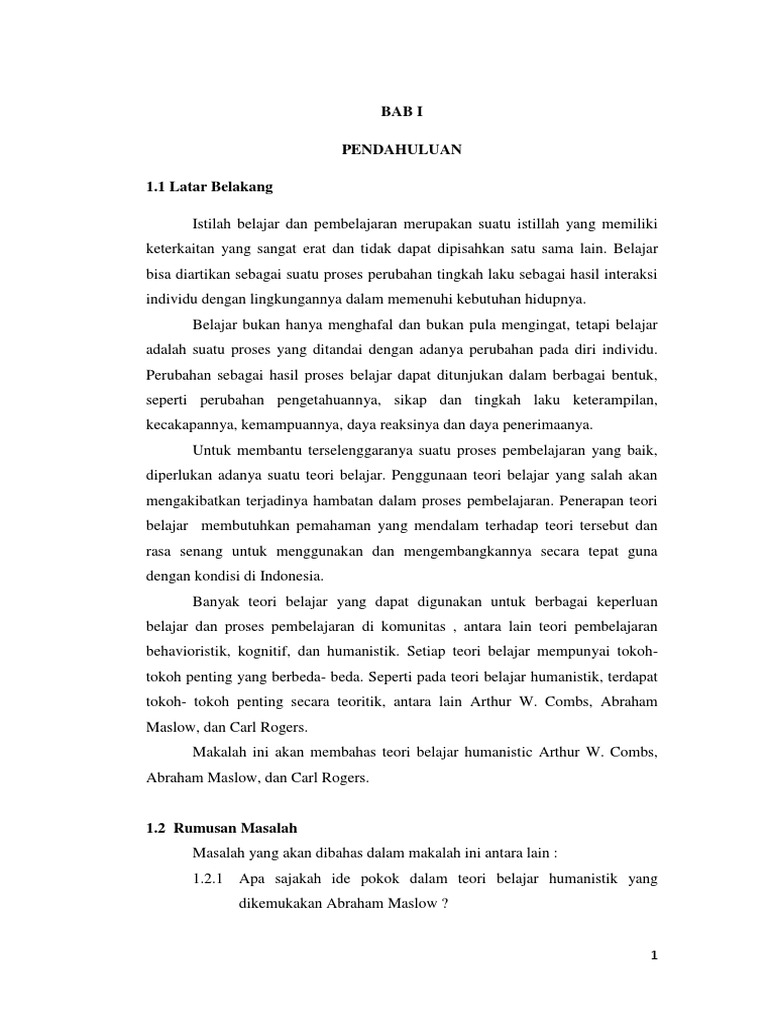 BAB I

PENDAHULUAN

1.1 Latar Belakang

Istilah belajar dan pembelajaran merupakan suatu istillah yang memiliki keterkaitan yang sangat erat dan tidak dapat dipisahkan satu sama lain. Belajar bisa diartikan sebagai suatu proses perubahan tingkah laku sebagai hasil interaksi individu dengan lingkungannya dalam memenuhi kebutuhan hidupnya.

Belajar bukan hanya menghafal dan bukan pula mengingat, tetapi belajar adalah suatu proses yang ditandai dengan adanya perubahan pada diri individu. Perubahan sebagai hasil proses belajar dapat ditunjukan dalam berbagai bentuk, seperti perubahan pengetahuannya, sikap dan tingkah laku keterampilan, kecakapannya, kemampuannya, daya reaksinya dan daya penerimaanya.

Untuk membantu terselenggaranya suatu proses pembelajaran yang baik, diperlukan adanya suatu teori belajar. Penggunaan teori belajar yang salah akan mengakibatkan terjadinya hambatan dalam proses pembelajaran. Penerapan teori belajar membutuhkan pemahaman yang mendalam terhadap teori tersebut dan rasa senang untuk menggunakan dan mengembangkannya secara tepat guna dengan kondisi di Indonesia.

Banyak teori belajar yang dapat digunakan untuk berbagai keperluan belajar dan proses pembelajaran di komunitas , antara lain teori pembelajaran behavioristik, kognitif, dan humanistik. Setiap teori belajar mempunyai tokoh-tokoh penting yang berbeda- beda. Seperti pada teori belajar humanistik, terdapat tokoh- tokoh penting secara teoritik, antara lain Arthur W. Combs, Abraham Maslow, dan Carl Rogers.

Makalah ini akan membahas teori belajar humanistic Arthur W. Combs, Abraham Maslow, dan Carl Rogers.

1.2 Rumusan Masalah

Masalah yang akan dibahas dalam makalah ini antara lain :

1.2.1 Apa sajakah ide pokok dalam teori belajar humanistik yang dikemukakan Abraham Maslow ?

1